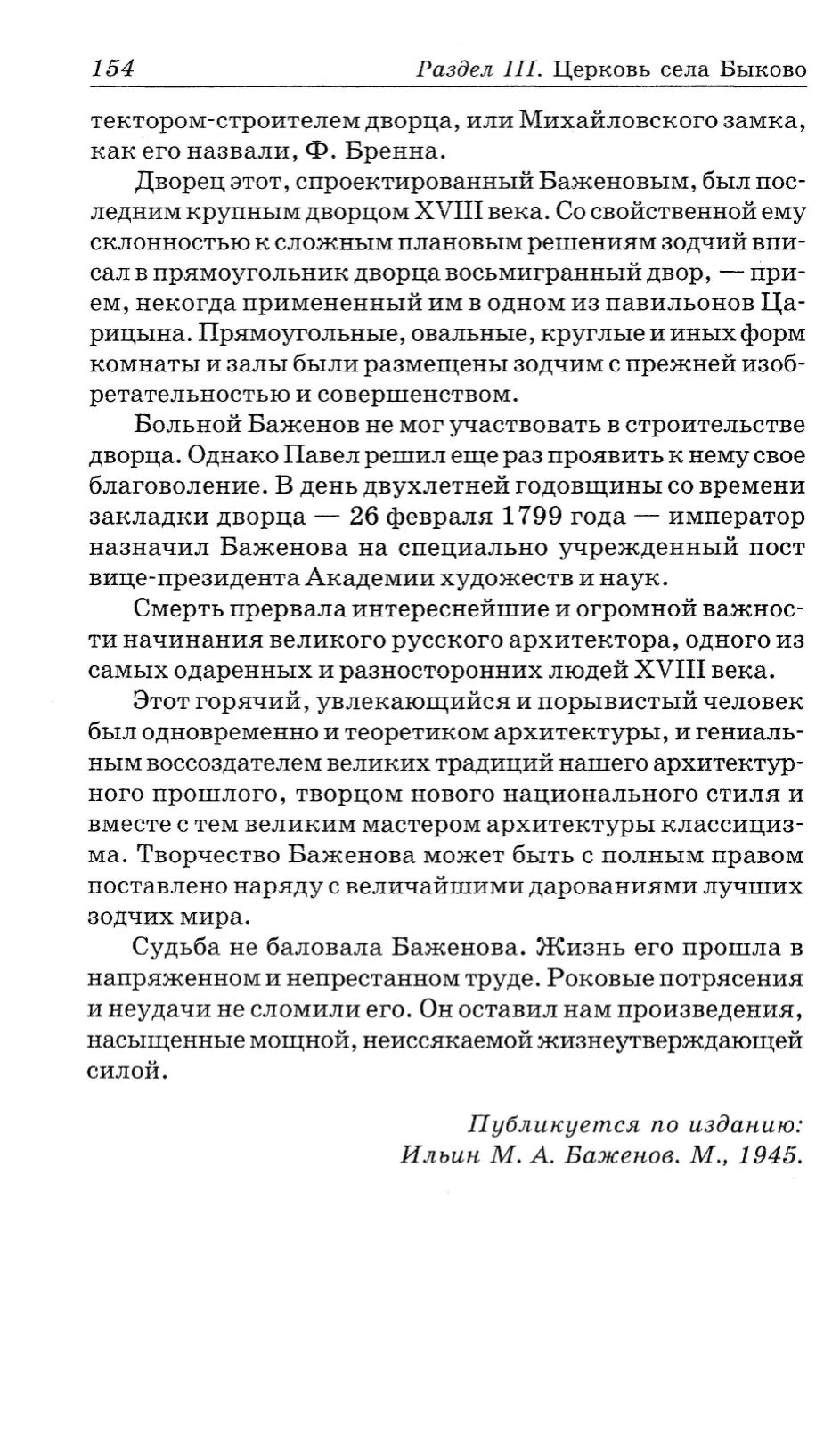 154 Раздел III. Церковь села Быково

тектором-строителем дворца, или Михайловского замка, как его назвали, Ф. Бренна.

Дворец этот, спроектированный Баженовым, был последним крупным дворцом XVIII века. Со свойственной ему склонностью к сложным плановым решениям зодчий вписал в прямоугольник дворца восьмигранный двор, — прием, некогда примененный им в одном из павильонов Царицына. Прямоугольные, овальные, круглые и иных форм комнаты и залы были размещены зодчим с прежней изобретательностью и совершенством.

Больной Баженов не мог участвовать в строительстве дворца. Однако Павел решил еще раз проявить к нему свое благоволение. В день двухлетней годовщины со времени закладки дворца — 26 февраля 1799 года — император назначил Баженова на специально учрежденный пост вице-президента Академии художеств и наук.

Смерть прервала интереснейшие и огромной важности начинания великого русского архитектора, одного из самых одаренных и разносторонних людей XVIII века.

Этот горячий, увлекающийся и порывистый человек был одновременно и теоретиком архитектуры, и гениальным воссоздателем великих традиций нашего архитектурного прошлого, творцом нового национального стиля и вместе с тем великим мастером архитектуры классицизма. Творчество Баженова может быть с полным правом поставлено наряду с величайшими дарованиями лучших зодчих мира.

Судьба не баловала Баженова. Жизнь его прошла в напряженном и непрестанном труде. Роковые потрясения и неудачи не сломили его. Он оставил нам произведения, насыщенные мощной, неиссякаемой жизнеутверждающей силой.

Публикуется по изданию:
Ильин М. А. Баженов. М., 1945.